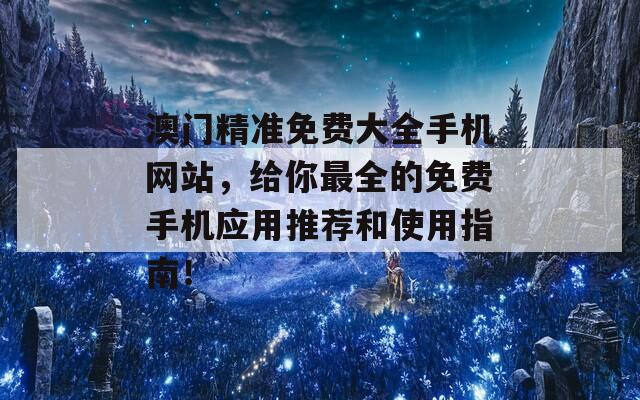 澳门精准免费大全手机网站，给你最全的免费手机应用推荐和使用指南！